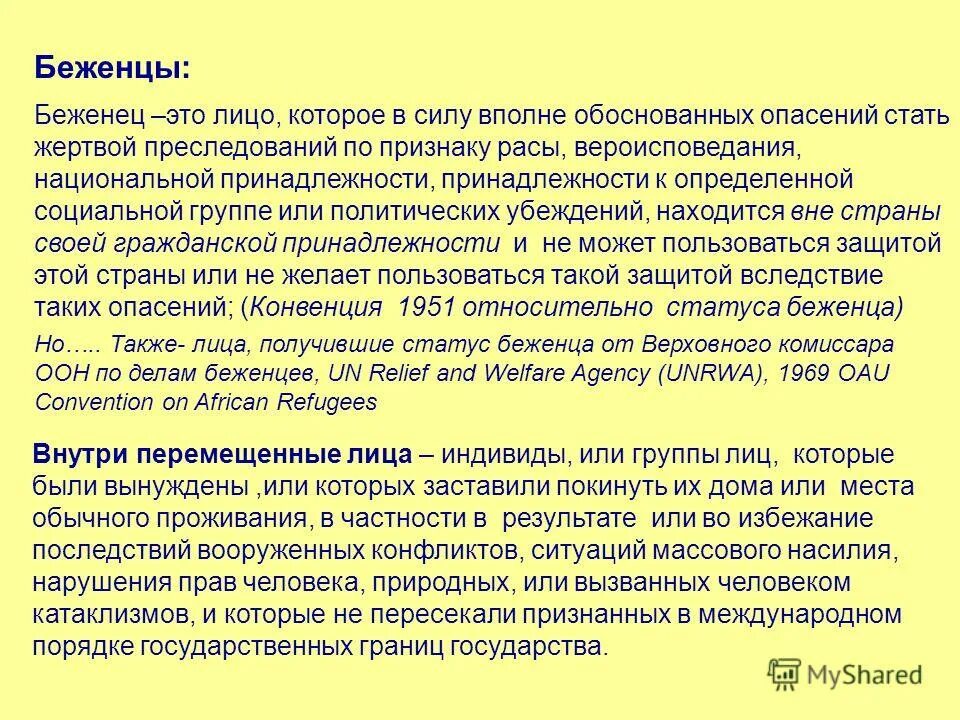 Беженцы:

Беженец –это лицо, которое в силу вполне обоснованных опасений стать жертвой преследований по признаку расы, вероисповедания, национальной принадлежности, принадлежности к определенной социальной группе или политических убеждений, находится вне страны своей гражданской принадлежности и не может пользоваться защитой этой страны или не желает пользоваться такой защитой вследствие таких опасений; (Конвенция 1951 относительно статуса беженца)

Но….. Также- лица, получившие статус беженца от Верховного комиссара ООН по делам беженцев, UN Relief and Welfare Agency (UNRWA), 1969 OAU Convention on African Refugees

Внутри перемещенные лица – индивиды, или группы лиц, которые были вынуждены ,или которых заставили покинуть их дома или места обычного проживания, в частности в результате или во избежание последствий вооруженных конфликтов, ситуаций массового насилия, нарушения прав человека, природных, или вызванных человеком катаклизмов, и которые не пересекали признанных в международном порядке государственных границ государства.

MyShared